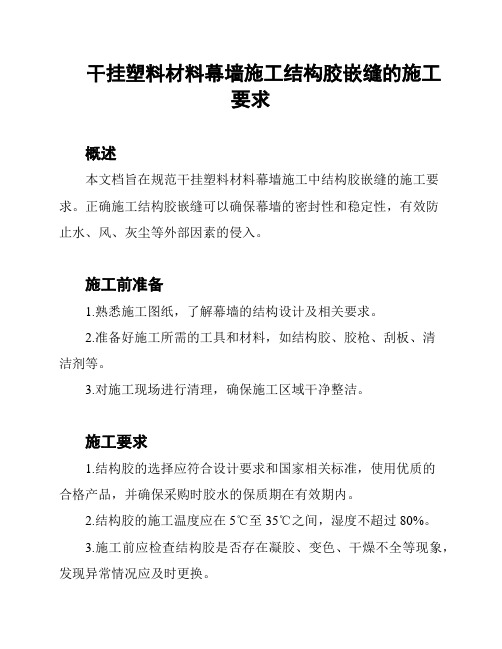 干挂塑料材料幕墙施工结构胶嵌缝的施工要求

概述

本文档旨在规范干挂塑料材料幕墙施工中结构胶嵌缝的施工要求。正确施工结构胶嵌缝可以确保幕墙的密封性和稳定性，有效防止水、风、灰尘等外部因素的侵入。

施工前准备

1.熟悉施工图纸，了解幕墙的结构设计及相关要求。

2.准备好施工所需的工具和材料，如结构胶、胶枪、刮板、清洁剂等。

3.对施工现场进行清理，确保施工区域干净整洁。

施工要求

1.结构胶的选择应符合设计要求和国家相关标准，使用优质的合格产品，并确保采购时胶水的保质期在有效期内。

2.结构胶的施工温度应在 5℃至 35℃之间，湿度不超过 80%。

3.施工前应检查结构胶是否存在凝胶、变色、干燥不全等现象，发现异常情况应及时更换。